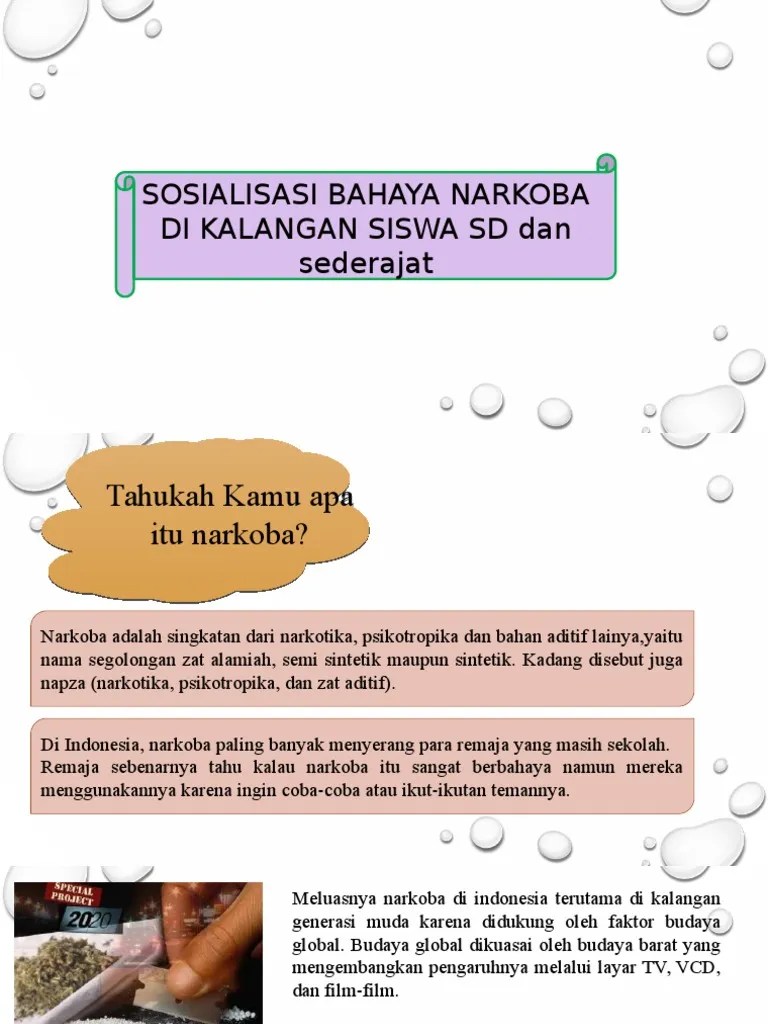 SOSIALISASI BAHAYA NARKOBA DI KALANGAN SISWA SD dan sederajat

Tahukah Kamu apa itu narkoba?

Narkoba adalah singkatan dari narkotika, psikotropika dan bahan aditif lainya,yaitu nama segolongan zat alamiah, semi sintetik maupun sintetik. Kadang disebut juga napza (narkotika, psikotropika, dan zat aditif).

Di Indonesia, narkoba paling banyak menyerang para remaja yang masih sekolah. Remaja sebenarnya tahu kalau narkoba itu sangat berbahaya namun mereka menggunakannya karena ingin coba-coba atau ikut-ikutan temannya.

SPECIAL PROJECT 2020

Meluasnya narkoba di indonesia terutama di kalangan generasi muda karena didukung oleh faktor budaya global. Budaya global dikuasai oleh budaya barat yang mengembangkan pengaruhnya melalui layar TV, VCD, dan film-film.